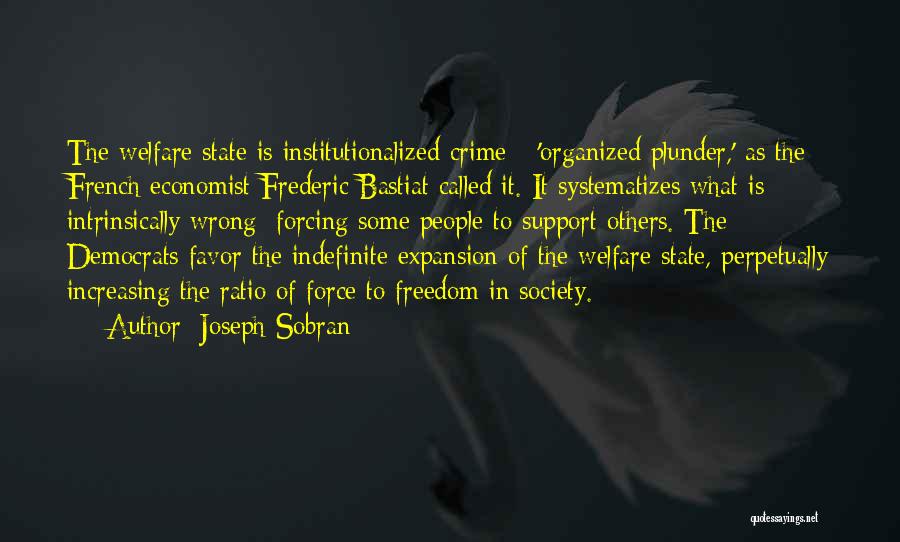 The welfare state is institutionalized crime - 'organized plunder,' as the French economist Frederic Bastiat called it. It systematizes what is intrinsically wrong: forcing some people to support others. The Democrats favor the indefinite expansion of the welfare state, perpetually increasing the ratio of force to freedom in society.

— Author: Joseph Sobran

quotessayings.net